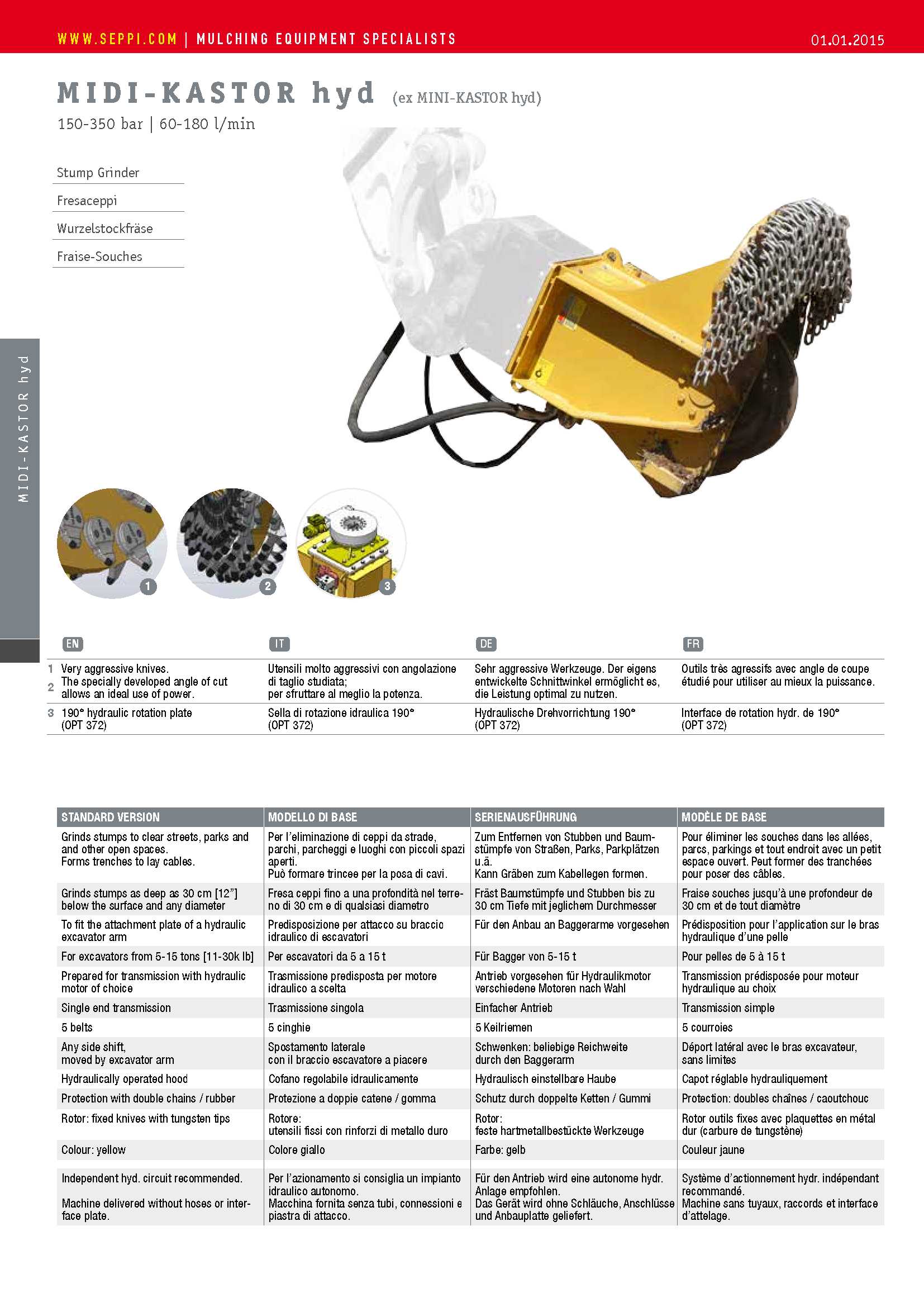 WWW.SEPPI.COM | MULCHING EQUIPMENT SPECIALISTS 01.01.2015

MIDI-KASTOR hyd (ex MINI-KASTOR hyd)

150-350 bar | 60-180 l/min

Stump Grinder

Fresaceppi

Wurzelstockfräse

Fraise-Souches

MIDI-KASTOR hyd

1 2 3

| | EN | IT | DE | FR |
|---|---|---|---|---|
| 1 2 | Very aggressive knives. The specially developed angle of cut allows an ideal use of power. | Utensili molto aggressivi con angolazione di taglio studiata; per sfruttare al meglio la potenza. | Sehr aggressive Werkzeuge. Der eigens entwickelte Schnittwinkel ermöglicht es, die Leistung optimal zu nutzen. | Outils très agressifs avec angle de coupe étudié pour utiliser au mieux la puissance. |
| 3 | 190° hydraulic rotation plate (OPT 372) | Sella di rotazione idraulica 190° (OPT 372) | Hydraulische Drehvorrichtung 190° (OPT 372) | Interface de rotation hydr. de 190° (OPT 372) |

| STANDARD VERSION | MODELLO DI BASE | SERIENAUSFÜHRUNG | MODÈLE DE BASE |
|---|---|---|---|
| Grinds stumps to clear streets, parks and and other open spaces. Forms trenches to lay cables. | Per l'eliminazione di ceppi da strade, parchi, parcheggi e luoghi con piccoli spazi aperti. Può formare trincee per la posa di cavi. | Zum Entfernen von Stubben und Baumstümpfe von Straßen, Parks, Parkplätzen u.ä. Kann Gräben zum Kabellegen formen. | Pour éliminer les souches dans les allées, parcs, parkings et tout endroit avec un petit espace ouvert. Peut former des tranchées pour poser des câbles. |
| Grinds stumps as deep as 30 cm [12"] below the surface and any diameter | Fresa ceppi fino a una profondità nel terreno di 30 cm e di qualsiasi diametro | Fräst Baumstümpfe und Stubben bis zu 30 cm Tiefe mit jeglichem Durchmesser | Fraise souches jusqu'à une profondeur de 30 cm et de tout diamètre |
| To fit the attachment plate of a hydraulic excavator arm | Predisposizione per attacco su braccio idraulico di escavatori | Für den Anbau an Baggerarme vorgesehen | Prédisposition pour l'application sur le bras hydraulique d'une pelle |
| For excavators from 5-15 tons [11-30k lb] | Per escavatori da 5 a 15 t | Für Bagger von 5-15 t | Pour pelles de 5 à 15 t |
| Prepared for transmission with hydraulic motor of choice | Trasmissione predisposta per motore idraulico a scelta | Antrieb vorgesehen für Hydraulikmotor verschiedene Motoren nach Wahl | Transmission prédisposée pour moteur hydraulique au choix |
| Single end transmission | Trasmissione singola | Einfacher Antrieb | Transmission simple |
| 5 belts | 5 cinghie | 5 Keilriemen | 5 courroies |
| Any side shift, moved by excavator arm | Spostamento laterale con il braccio escavatore a piacere | Schwenken: beliebige Reichweite durch den Baggerarm | Déport latéral avec le bras excavateur, sans limites |
| Hydraulically operated hood | Cofano regolabile idraulicamente | Hydraulisch einstellbare Haube | Capot réglable hydrauliquement |
| Protection with double chains / rubber | Protezione a doppie catene / gomma | Schutz durch doppelte Ketten / Gummi | Protection: doubles chaînes / caoutchouc |
| Rotor: fixed knives with tungsten tips | Rotore: utensili fissi con rinforzi di metallo duro | Rotor: feste hartmetallbestückte Werkzeuge | Rotor outils fixes avec plaquettes en métal dur (carbure de tungstène) |
| Colour: yellow | Colore giallo | Farbe: gelb | Couleur jaune |
| Independent hyd. circuit recommended. Machine delivered without hoses or interface plate. | Per l'azionamento si consiglia un impianto idraulico autonomo. Macchina fornita senza tubi, connessioni e piastra di attacco. | Für den Antrieb wird eine autonome hydr. Anlage empfohlen. Das Gerät wird ohne Schläuche, Anschlüsse und Anbauplatte geliefert. | Système d'actionnement hydr. indépendant recommandé. Machine sans tuyaux, raccords et interface d'attelage. |